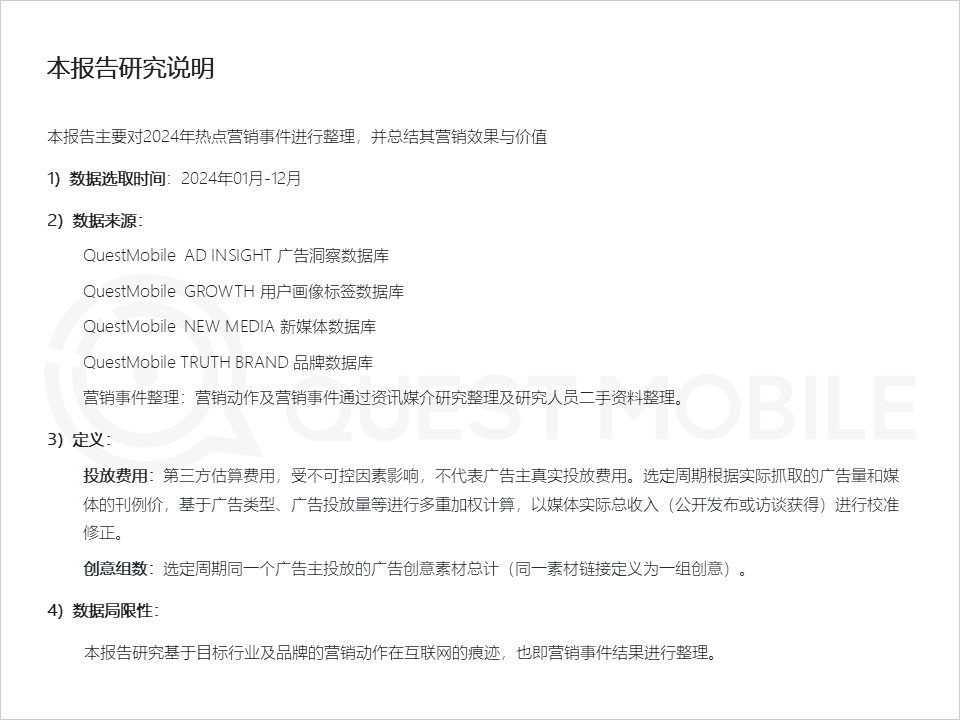 本报告研究说明

本报告主要对2024年热点营销事件进行整理，并总结其营销效果与价值

1) 数据选取时间：2024年01月-12月

2) 数据来源：

QuestMobile AD INSIGHT 广告洞察数据库

QuestMobile GROWTH 用户画像标签数据库

QuestMobile NEW MEDIA 新媒体数据库

QuestMobile TRUTH BRAND 品牌数据库

营销事件整理：营销动作及营销事件通过资讯媒介研究整理及研究人员二手资料整理。

3) 定义：

投放费用：第三方估算费用，受不可控因素影响，不代表广告主真实投放费用。选定周期根据实际抓取的广告量和媒体的刊例价，基于广告类型、广告投放量等进行多重加权计算，以媒体实际总收入（公开发布或访谈获得）进行校准修正。

创意组数：选定周期同一个广告主投放的广告创意素材总计（同一素材链接定义为一组创意）。

4) 数据局限性：

本报告研究基于目标行业及品牌的营销动作在互联网的痕迹，也即营销事件结果进行整理。

QUEST MOBILE